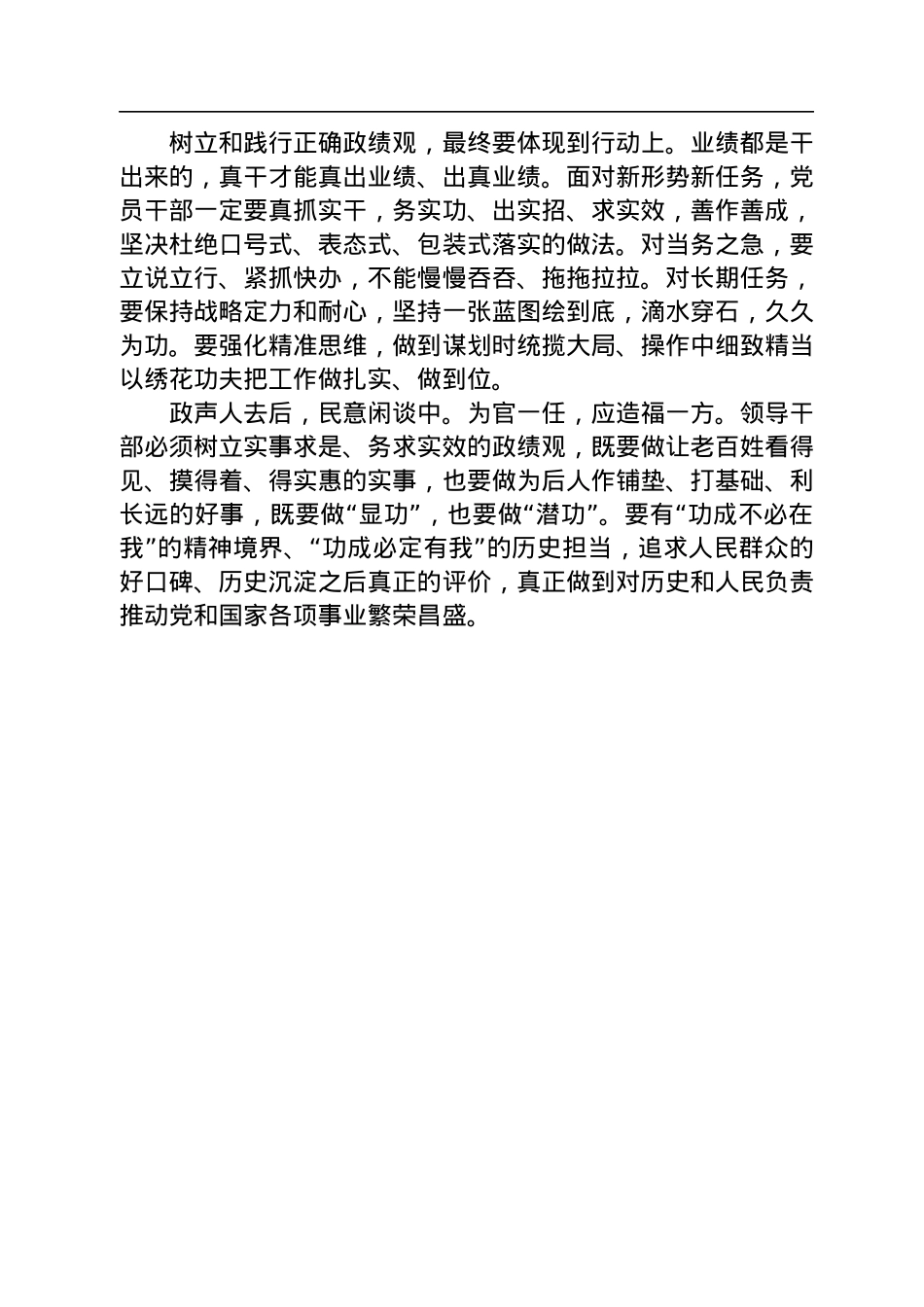 树立和践行正确政绩观，最终要体现到行动上。业绩都是干出来的，真干才能真出业绩、出真业绩。面对新形势新任务，党员干部一定要真抓实干，务实功、出实招、求实效，善作善成，坚决杜绝口号式、表态式、包装式落实的做法。对当务之急，要立说立行、紧抓快办，不能慢慢吞吞、拖拖拉拉。对长期任务，要保持战略定力和耐心，坚持一张蓝图绘到底，滴水穿石，久久为功。要强化精准思维，做到谋划时统揽大局、操作中细致精当以绣花功夫把工作做扎实、做到位。

政声人去后，民意闲谈中。为官一任，应造福一方。领导干部必须树立实事求是、务求实效的政绩观，既要做让老百姓看得见、摸得着、得实惠的实事，也要做为后人作铺垫、打基础、利长远的好事，既要做“显功”，也要做“潜功”。要有“功成不必在我”的精神境界、“功成必定有我”的历史担当，追求人民群众的好口碑、历史沉淀之后真正的评价，真正做到对历史和人民负责推动党和国家各项事业繁荣昌盛。